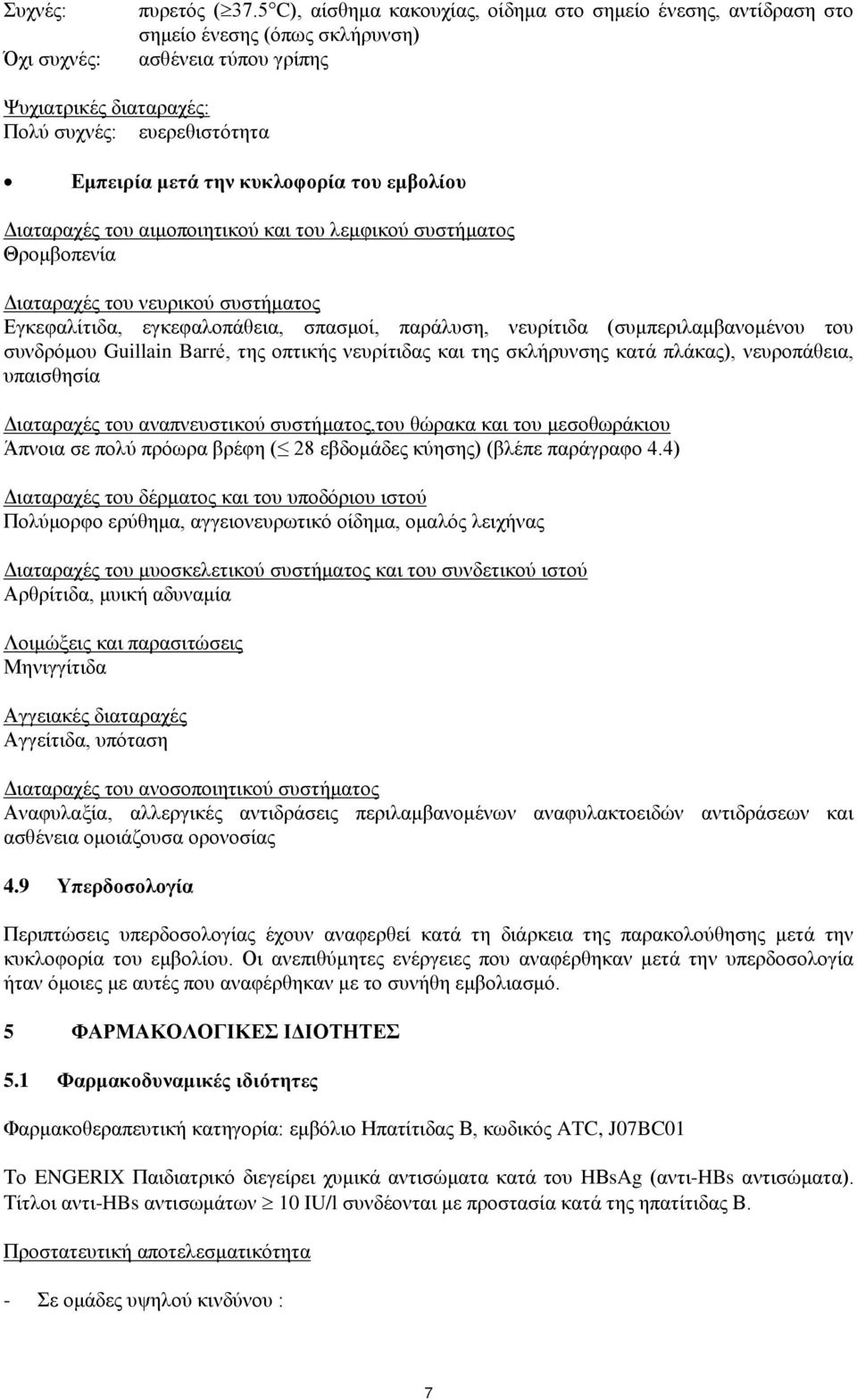 Συχνές: πυρετός ($\geq$37.5°C), αίσθημα κακουχίας, οίδημα στο σημείο ένεσης, αντίδραση στο σημείο ένεσης (όπως σκλήρυνση)
Όχι συχνές: ασθένεια τύπου γρίπης

Ψυχιατρικές διαταραχές:
Πολύ συχνές: ευερεθιστότητα

• Εμπειρία μετά την κυκλοφορία του εμβολίου

Διαταραχές του αιμοποιητικού και του λεμφικού συστήματος
Θρομβοπενία

Διαταραχές του νευρικού συστήματος
Εγκεφαλίτιδα, εγκεφαλοπάθεια, σπασμοί, παράλυση, νευρίτιδα (συμπεριλαμβανομένου του συνδρόμου Guillain Barré, της οπτικής νευρίτιδας και της σκλήρυνσης κατά πλάκας), νευροπάθεια, υπαισθησία

Διαταραχές του αναπνευστικού συστήματος,του θώρακα και του μεσοθωράκιου
Άπνοια σε πολύ πρόωρα βρέφη ($\leq$ 28 εβδομάδες κύησης) (βλέπε παράγραφο 4.4)

Διαταραχές του δέρματος και του υποδόριου ιστού
Πολύμορφο ερύθημα, αγγειονευρωτικό οίδημα, ομαλός λειχήνας

Διαταραχές του μυοσκελετικού συστήματος και του συνδετικού ιστού
Αρθρίτιδα, μυική αδυναμία

Λοιμώξεις και παρασιτώσεις
Μηνιγγίτιδα

Αγγειακές διαταραχές
Αγγείτιδα, υπόταση

Διαταραχές του ανοσοποιητικού συστήματος
Αναφυλαξία, αλλεργικές αντιδράσεις περιλαμβανομένων αναφυλακτοειδών αντιδράσεων και ασθένεια ομοιάζουσα ορονοσίας

4.9 Υπερδοσολογία

Περιπτώσεις υπερδοσολογίας έχουν αναφερθεί κατά τη διάρκεια της παρακολούθησης μετά την κυκλοφορία του εμβολίου. Οι ανεπιθύμητες ενέργειες που αναφέρθηκαν μετά την υπερδοσολογία ήταν όμοιες με αυτές που αναφέρθηκαν με το συνήθη εμβολιασμό.

5 ΦΑΡΜΑΚΟΛΟΓΙΚΕΣ ΙΔΙΟΤΗΤΕΣ

5.1 Φαρμακοδυναμικές ιδιότητες

Φαρμακοθεραπευτική κατηγορία: εμβόλιο Ηπατίτιδας Β, κωδικός ATC, J07BC01

Το ENGERIX Παιδιατρικό διεγείρει χυμικά αντισώματα κατά του HBsAg (αντι-HBs αντισώματα). Τίτλοι αντι-HBs αντισωμάτων $\geq$ 10 IU/l συνδέονται με προστασία κατά της ηπατίτιδας Β.

Προστατευτική αποτελεσματικότητα

- Σε ομάδες υψηλού κινδύνου :

7